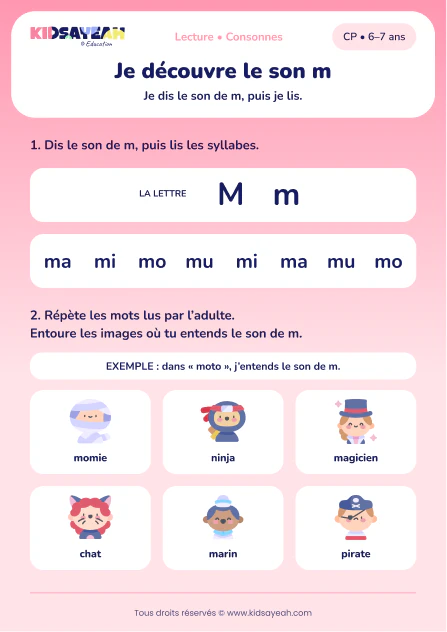 KIDSAYEAH
© Education

Lecture • Consonnes

CP • 6–7 ans

Je découvre le son m

Je dis le son de m, puis je lis.

1. Dis le son de m, puis lis les syllabes.

LA LETTRE M m

ma mi mo mu mi ma mu mo

2. Répète les mots lus par l'adulte.
Entoure les images où tu entends le son de m.

EXEMPLE : dans « moto », j'entends le son de m.

momie

ninja

magicien

chat

marin

pirate

Tous droits réservés © www.kidsayeah.com